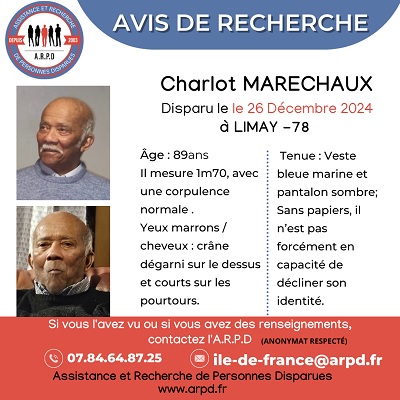 ASSISTANCE ET RECHERCHE DE PERSONNES DISPARUES
DEPUIS 2003
A.R.P.D

AVIS DE RECHERCHE

Charlot MARECHAUX
Disparu le le 26 Décembre 2024
à LIMAY -78

Âge : 89ans
Il mesure 1m70, avec une corpulence normale .
Yeux marrons / cheveux : crâne dégarni sur le dessus et courts sur les pourtours.

Tenue : Veste bleue marine et pantalon sombre; Sans papiers, il n'est pas forcément en capacité de décliner son identité.

Si vous l'avez vu ou si vous avez des renseignements, contactez l'A.R.P.D (ANONYMAT RESPECTÉ)

07.84.64.87.25
ile-de-france@arpd.fr

Assistance et Recherche de Personnes Disparues
www.arpd.fr